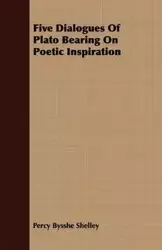 Five Dialogues Of Plato Bearing On Poetic Inspiration

Percy Bysshe Shelley